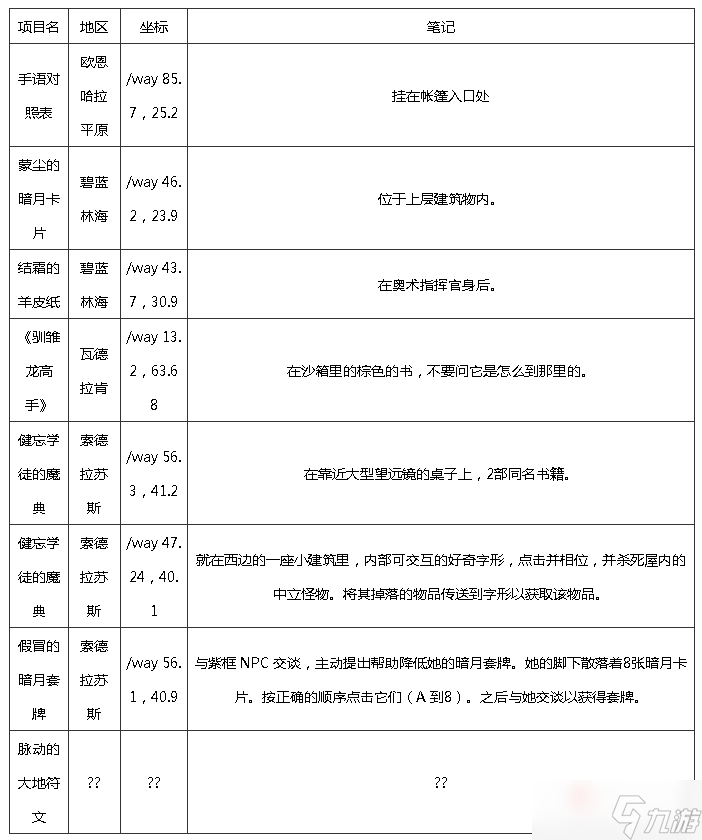 | 项目名 | 地区 | 坐标 | 笔记 |
|---|---|---|---|
| 手语对照表 | 欧恩哈拉平原 | /way 85.7，25.2 | 挂在帐篷入口处 |
| 蒙尘的暗月卡片 | 碧蓝林海 | /way 46.2，23.9 | 位于上层建筑物内。 |
| 结霜的羊皮纸 | 碧蓝林海 | /way 43.7，30.9 | 在奥术指挥官身后。 |
| 《驯雏龙高手》 | 瓦德拉肯 | /way 13.2，63.68 | 在沙箱里的棕色的书，不要问它是怎么到那里的。 |
| 健忘学徒的魔典 | 索德拉苏斯 | /way 56.3，41.2 | 在靠近大型望远镜的桌子上，2部同名书籍。 |
| 健忘学徒的魔典 | 索德拉苏斯 | /way 47.24，40.1 | 就在西边的一座小建筑里，内部可交互的好奇字形，点击并相位，并杀死屋内的中立怪物。将其掉落的物品传送到字形以获取该物品。 |
| 假冒的暗月套牌 | 索德拉苏斯 | /way 56.1，40.9 | 与紫框 NPC 交谈，主动提出帮助降低她的暗月套牌。她的脚下散落着8张暗月卡片。按正确的顺序点击它们（A 到8）。之后与她交谈以获得套牌。 |
| 脉动的大地符文 | ?? | ?? | ?? |

九游